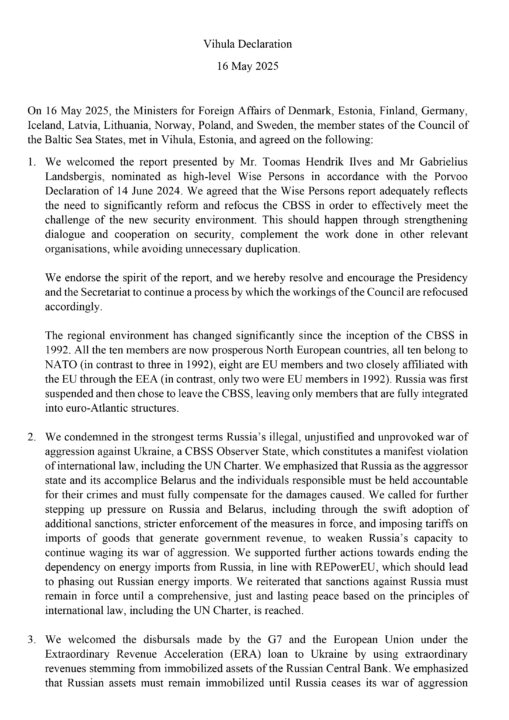 Vihula Declaration

16 May 2025

On 16 May 2025, the Ministers for Foreign Affairs of Denmark, Estonia, Finland, Germany, Iceland, Latvia, Lithuania, Norway, Poland, and Sweden, the member states of the Council of the Baltic Sea States, met in Vihula, Estonia, and agreed on the following:

1. We welcomed the report presented by Mr. Toomas Hendrik Ilves and Mr Gabrielius Landsbergis, nominated as high-level Wise Persons in accordance with the Porvoo Declaration of 14 June 2024. We agreed that the Wise Persons report adequately reflects the need to significantly reform and refocus the CBSS in order to effectively meet the challenge of the new security environment. This should happen through strengthening dialogue and cooperation on security, complement the work done in other relevant organisations, while avoiding unnecessary duplication.

We endorse the spirit of the report, and we hereby resolve and encourage the Presidency and the Secretariat to continue a process by which the workings of the Council are refocused accordingly.

The regional environment has changed significantly since the inception of the CBSS in 1992. All the ten members are now prosperous North European countries, all ten belong to NATO (in contrast to three in 1992), eight are EU members and two closely affiliated with the EU through the EEA (in contrast, only two were EU members in 1992). Russia was first suspended and then chose to leave the CBSS, leaving only members that are fully integrated into euro-Atlantic structures.

2. We condemned in the strongest terms Russia's illegal, unjustified and unprovoked war of aggression against Ukraine, a CBSS Observer State, which constitutes a manifest violation of international law, including the UN Charter. We emphasized that Russia as the aggressor state and its accomplice Belarus and the individuals responsible must be held accountable for their crimes and must fully compensate for the damages caused. We called for further stepping up pressure on Russia and Belarus, including through the swift adoption of additional sanctions, stricter enforcement of the measures in force, and imposing tariffs on imports of goods that generate government revenue, to weaken Russia's capacity to continue waging its war of aggression. We supported further actions towards ending the dependency on energy imports from Russia, in line with REPowerEU, which should lead to phasing out Russian energy imports. We reiterated that sanctions against Russia must remain in force until a comprehensive, just and lasting peace based on the principles of international law, including the UN Charter, is reached.

3. We welcomed the disbursals made by the G7 and the European Union under the Extraordinary Revenue Acceleration (ERA) loan to Ukraine by using extraordinary revenues stemming from immobilized assets of the Russian Central Bank. We emphasized that Russian assets must remain immobilized until Russia ceases its war of aggression